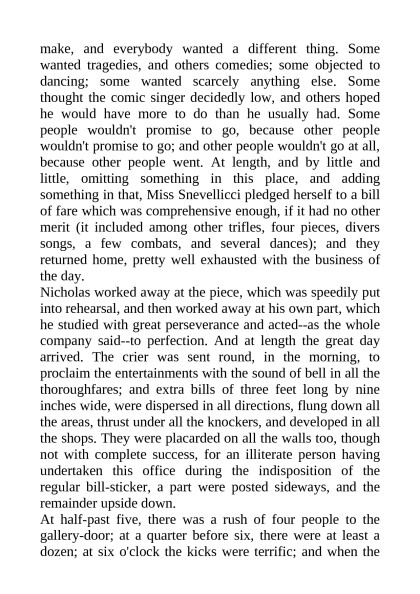 make, and everybody wanted a different thing. Some wanted tragedies, and others comedies; some objected to dancing; some wanted scarcely anything else. Some thought the comic singer decidedly low, and others hoped he would have more to do than he usually had. Some people wouldn't promise to go, because other people wouldn't promise to go; and other people wouldn't go at all, because other people went. At length, and by little and little, omitting something in this place, and adding something in that, Miss Snevellicci pledged herself to a bill of fare which was comprehensive enough, if it had no other merit (it included among other trifles, four pieces, divers songs, a few combats, and several dances); and they returned home, pretty well exhausted with the business of the day.
Nicholas worked away at the piece, which was speedily put into rehearsal, and then worked away at his own part, which he studied with great perseverance and acted--as the whole company said--to perfection. And at length the great day arrived. The crier was sent round, in the morning, to proclaim the entertainments with the sound of bell in all the thoroughfares; and extra bills of three feet long by nine inches wide, were dispersed in all directions, flung down all the areas, thrust under all the knockers, and developed in all the shops. They were placarded on all the walls too, though not with complete success, for an illiterate person having undertaken this office during the indisposition of the regular bill-sticker, a part were posted sideways, and the remainder upside down.
At half-past five, there was a rush of four people to the gallery-door; at a quarter before six, there were at least a dozen; at six o'clock the kicks were terrific; and when the